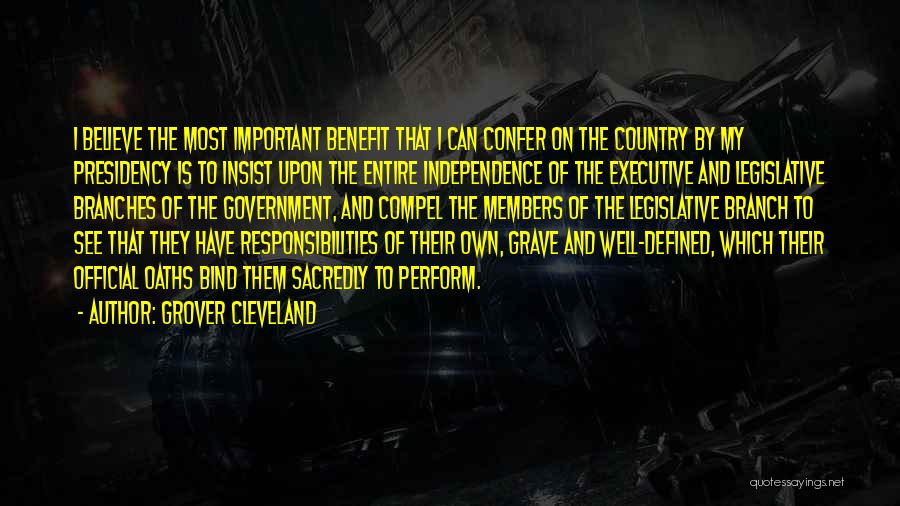 I BELIEVE THE MOST IMPORTANT BENEFIT THAT I CAN CONFER ON THE COUNTRY BY MY PRESIDENCY IS TO INSIST UPON THE ENTIRE INDEPENDENCE OF THE EXECUTIVE AND LEGISLATIVE BRANCHES OF THE GOVERNMENT, AND COMPEL THE MEMBERS OF THE LEGISLATIVE BRANCH TO SEE THAT THEY HAVE RESPONSIBILITIES OF THEIR OWN, GRAVE AND WELL-DEFINED, WHICH THEIR OFFICIAL OATHS BIND THEM SACREDLY TO PERFORM.

- AUTHOR: GROVER CLEVELAND

quotessayings.net